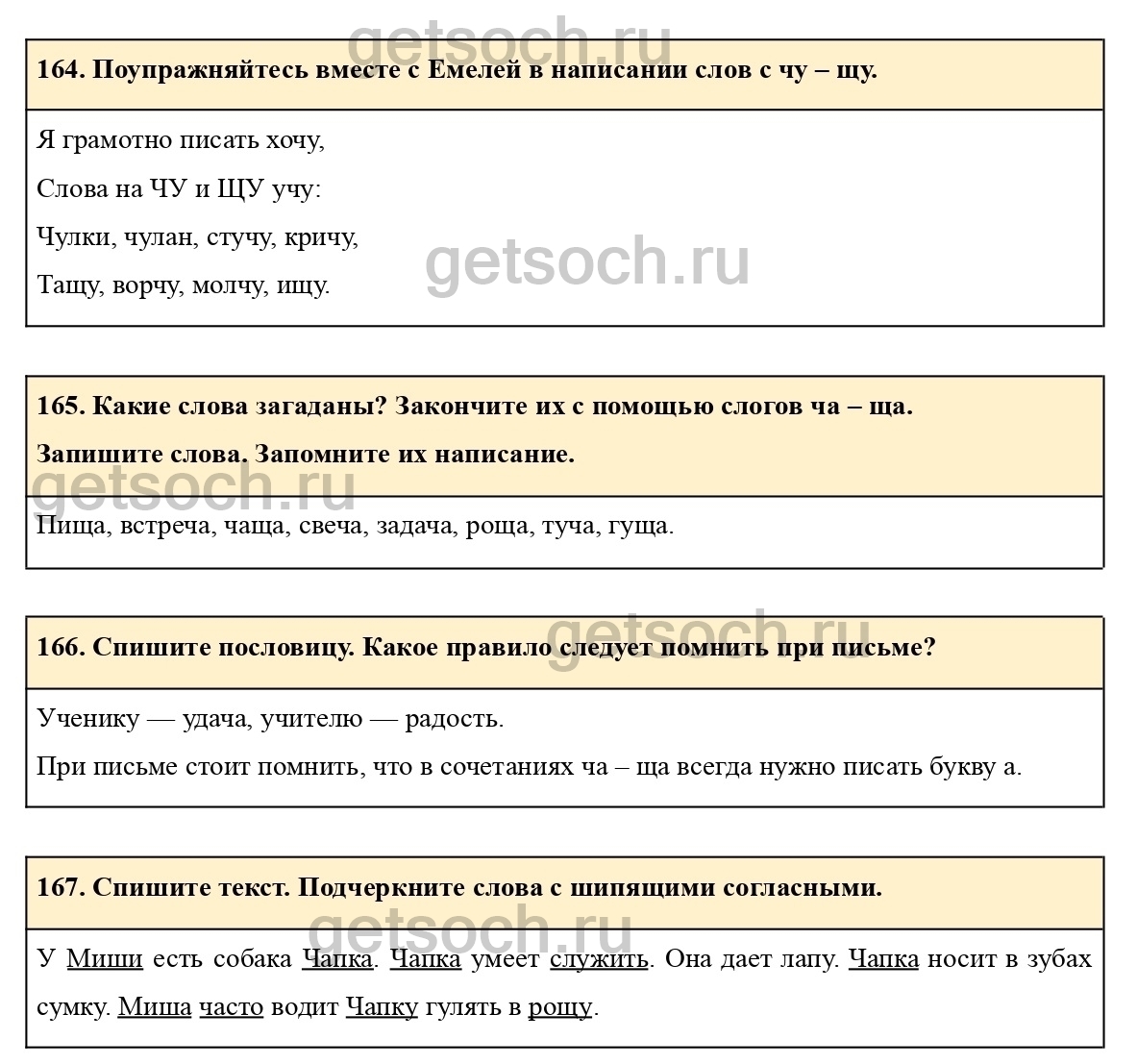 getsoch.ru

164. Поупражняйтесь вместе с Емелей в написании слов с чу – щу.

Я грамотно писать хочу,

Слова на ЧУ и ЩУ учу:

Чулки, чулан, стучу, кричу,

Тащу, ворчу, молчу, ищу.

getsoch.ru

165. Какие слова загаданы? Закончите их с помощью слогов ча – ща.

Запишите слова. Запомните их написание.

getsoch.ru

Пища, встреча, чаща, свеча, задача, роща, туча, гуща.

getsoch.ru

166. Спишите пословицу. Какое правило следует помнить при письме?

Ученику — удача, учителю — радость.

При письме стоит помнить, что в сочетаниях ча – ща всегда нужно писать букву а.

167. Спишите текст. Подчеркните слова с шипящими согласными.

getsoch.ru

У Миши есть собака Чапка. Чапка умеет служить. Она дает лапу. Чапка носит в зубах сумку. Миша часто водит Чапку гулять в рощу.